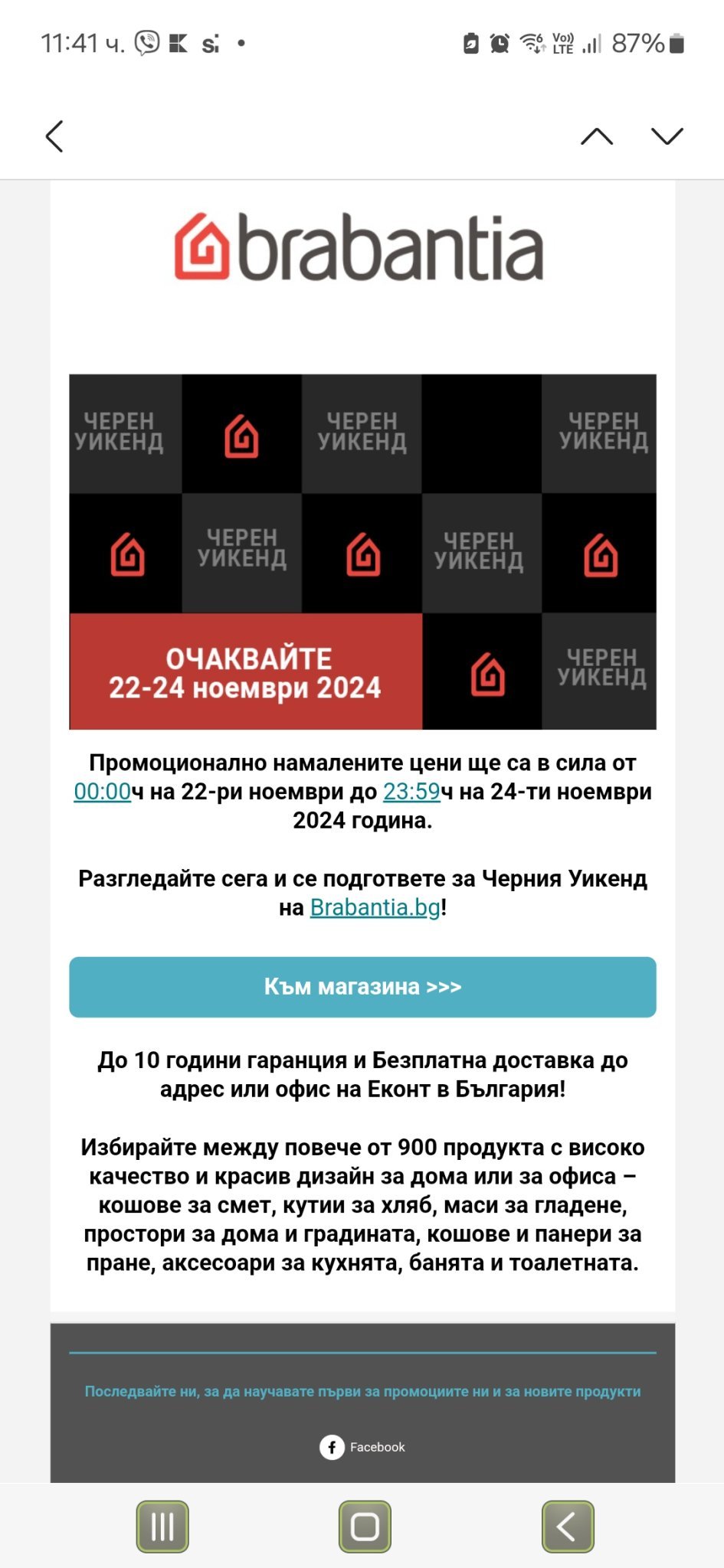 11:41 ч.

87%

brabantia

ЧЕРЕН УИКЕНД

ЧЕРЕН УИКЕНД

ЧЕРЕН УИКЕНД

ЧЕРЕН УИКЕНД

ЧЕРЕН УИКЕНД

ОЧАКВАЙТЕ 22-24 ноември 2024

ЧЕРЕН УИКЕНД

Промоционално намалените цени ще са в сила от 00:00ч на 22-ри ноември до 23:59ч на 24-ти ноември 2024 година.

Разгледайте сега и се подгответе за Черния Уикенд на Brabantia.bg!

Към магазина >>>

До 10 години гаранция и Безплатна доставка до адрес или офис на Еконт в България!

Избирайте между повече от 900 продукта с високо качество и красив дизайн за дома или за офиса – кошове за смет, кутии за хляб, маси за гладене, простори за дома и градината, кошове и панери за пране, аксесоари за кухнята, банята и тоалетната.

Последвайте ни, за да научавате първи за промоциите ни и за новите продукти

Facebook